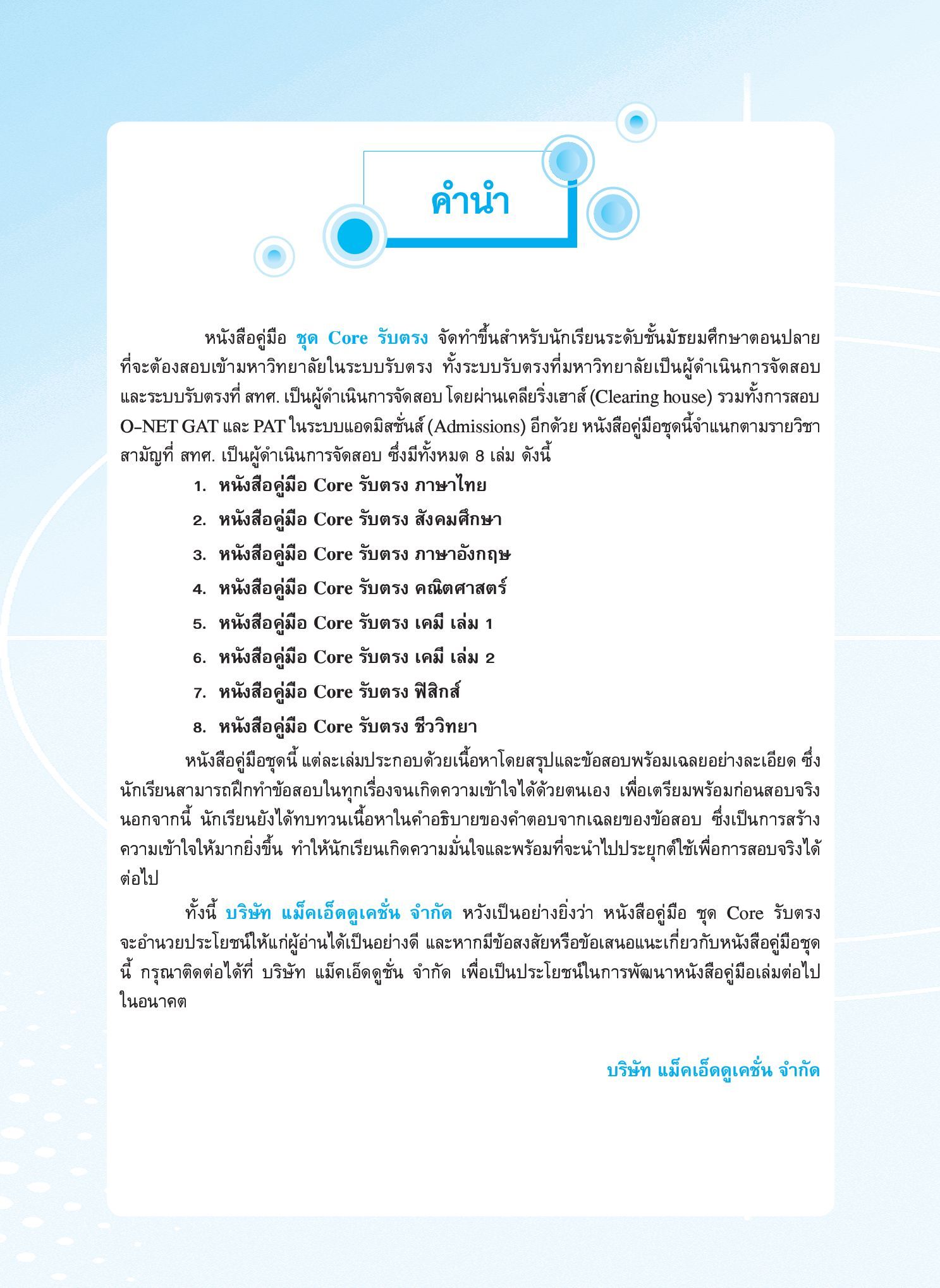 คำนำ

หนังสือคู่มือ ชุด Core รับตรง จัดทำขึ้นสำหรับนักเรียนระดับชั้นมัธยมศึกษาตอนปลายที่จะต้องสอบเข้ามหาวิทยาลัยในระบบรับตรง ทั้งระบบรับตรงที่มหาวิทยาลัยเป็นผู้ดำเนินการจัดสอบและระบบรับตรงที่ สทศ. เป็นผู้ดำเนินการจัดสอบ โดยผ่านเคลียริ่งเฮาส์ (Clearing house) รวมทั้งการสอบ O-NET GAT และ PAT ในระบบแอดมิสชั่นส์ (Admissions) อีกด้วย หนังสือคู่มือชุดนี้จำแนกตามรายวิชาสามัญที่ สทศ. เป็นผู้ดำเนินการจัดสอบ ซึ่งมีทั้งหมด 8 เล่ม ดังนี้

1. หนังสือคู่มือ Core รับตรง ภาษาไทย
2. หนังสือคู่มือ Core รับตรง สังคมศึกษา
3. หนังสือคู่มือ Core รับตรง ภาษาอังกฤษ
4. หนังสือคู่มือ Core รับตรง คณิตศาสตร์
5. หนังสือคู่มือ Core รับตรง เคมี เล่ม 1
6. หนังสือคู่มือ Core รับตรง เคมี เล่ม 2
7. หนังสือคู่มือ Core รับตรง ฟิสิกส์
8. หนังสือคู่มือ Core รับตรง ชีววิทยา

หนังสือคู่มือชุดนี้ แต่ละเล่มประกอบด้วยเนื้อหาโดยสรุปและข้อสอบพร้อมเฉลยอย่างละเอียด ซึ่งนักเรียนสามารถฝึกทำข้อสอบในทุกเรื่องจนเกิดความเข้าใจได้ด้วยตนเอง เพื่อเตรียมพร้อมก่อนสอบจริง นอกจากนี้ นักเรียนยังได้ทบทวนเนื้อหาในคำอธิบายของคำตอบจากเฉลยของข้อสอบ ซึ่งเป็นการสร้างความเข้าใจให้มากยิ่งขึ้น ทำให้นักเรียนเกิดความมั่นใจและพร้อมที่จะนำไปประยุกต์ใช้เพื่อการสอบจริงได้ต่อไป

ทั้งนี้ บริษัท แม็คเอ็ดดูเคชั่น จำกัด หวังเป็นอย่างยิ่งว่า หนังสือคู่มือ ชุด Core รับตรง จะอำนวยประโยชน์ให้แก่ผู้อ่านได้เป็นอย่างดี และหากมีข้อสงสัยหรือข้อเสนอแนะเกี่ยวกับหนังสือคู่มือชุดนี้ กรุณาติดต่อได้ที่ บริษัท แม็คเอ็ดดูชั่น จำกัด เพื่อเป็นประโยชน์ในการพัฒนาหนังสือคู่มือเล่มต่อไปในอนาคต

บริษัท แม็คเอ็ดดูเคชั่น จำกัด